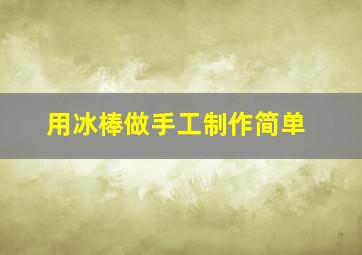 用冰棒做手工制作简单